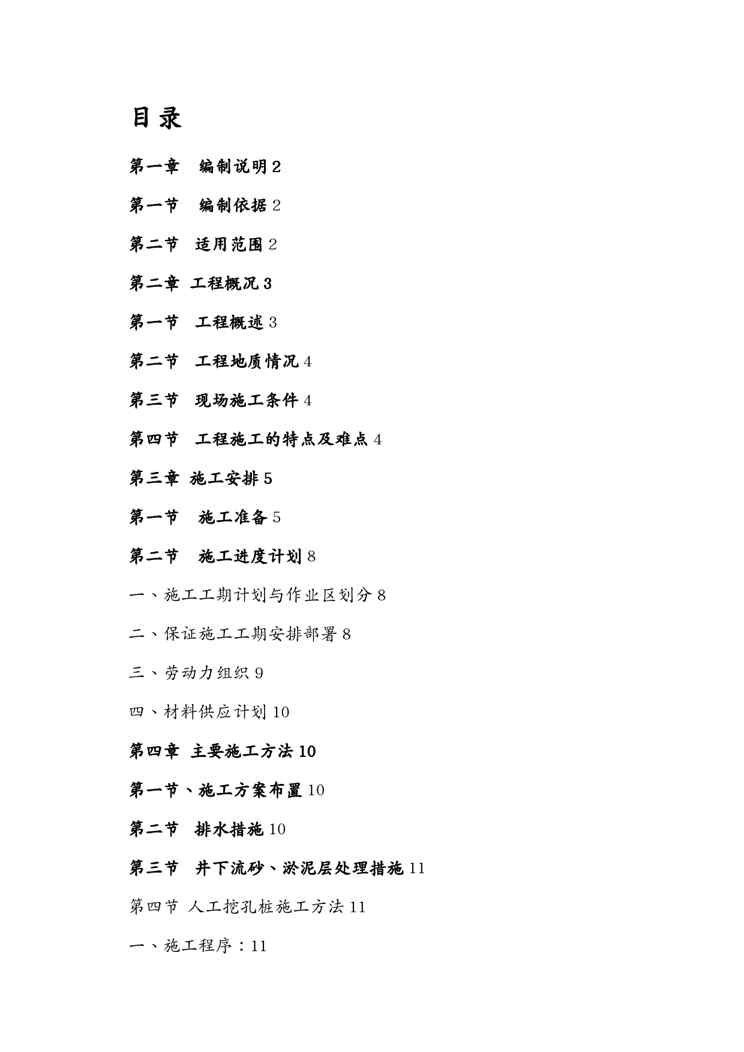 目录

第一章　编制说明 2

第一节　编制依据 2

第二节　适用范围 2

第二章 工程概况 3

第一节　工程概述 3

第二节　工程地质情况 4

第三节　现场施工条件 4

第四节　工程施工的特点及难点 4

第三章 施工安排 5

第一节　施工准备 5

第二节　施工进度计划 8

一、施工工期计划与作业区划分 8

二、保证施工工期安排部署 8

三、劳动力组织 9

四、材料供应计划 10

第四章 主要施工方法 10

第一节、施工方案布置 10

第二节　排水措施 10

第三节　井下流砂、淤泥层处理措施 11

第四节 人工挖孔桩施工方法 11

一、施工程序：11